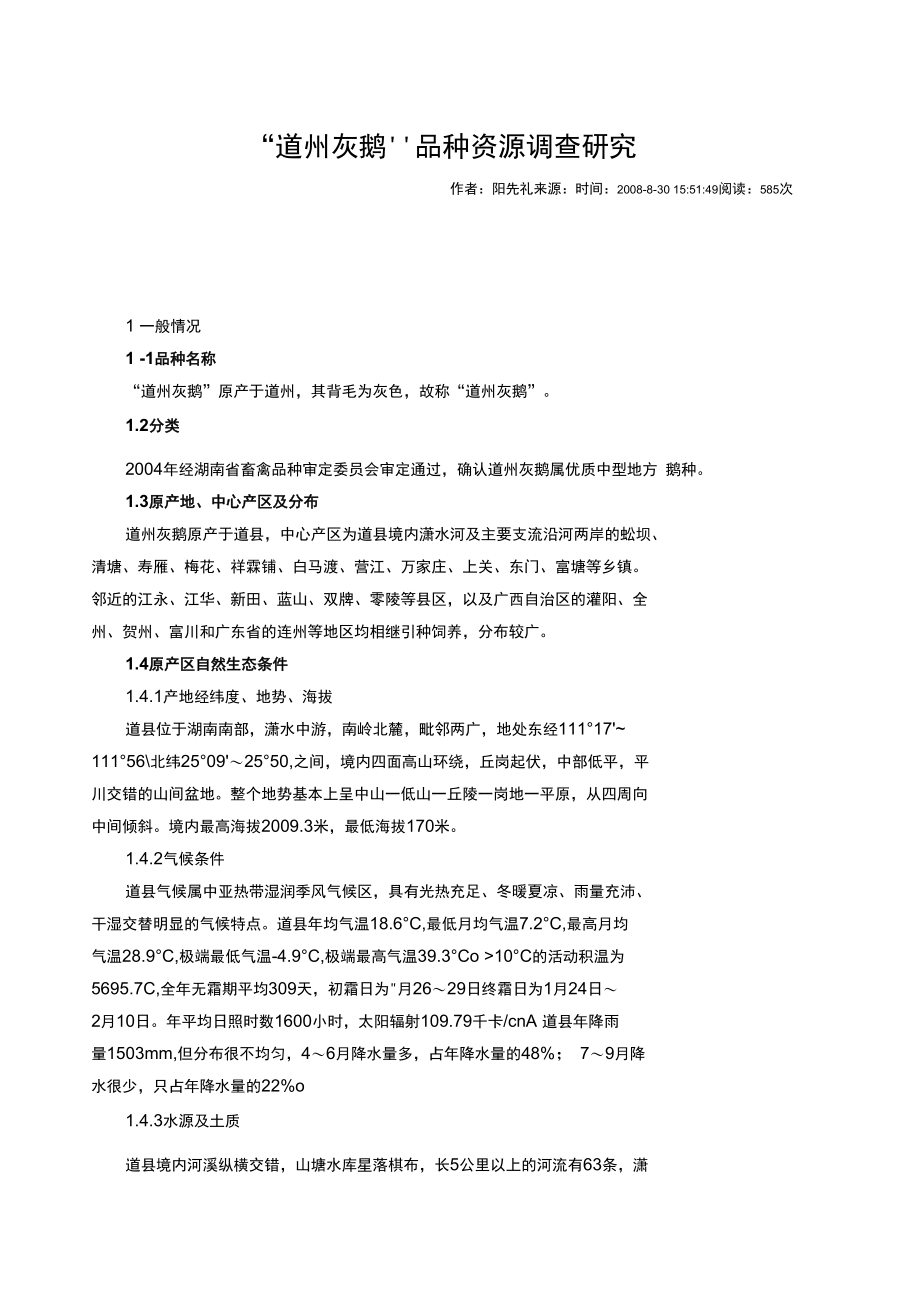 “道州灰鹅''品种资源调查研究

作者：阳先礼来源：时间：2008-8-30 15:51:49阅读：585次

1 一般情况

1 -1品种名称

“道州灰鹅”原产于道州，其背毛为灰色，故称“道州灰鹅”。

1.2分类

2004年经湖南省畜禽品种审定委员会审定通过，确认道州灰鹅属优质中型地方 鹅种。

1.3原产地、中心产区及分布

道州灰鹅原产于道县，中心产区为道县境内潇水河及主要支流沿河两岸的蚣坝、清塘、寿雁、梅花、祥霖铺、白马渡、营江、万家庄、上关、东门、富塘等乡镇。邻近的江永、江华、新田、蓝山、双牌、零陵等县区，以及广西自治区的灌阳、全州、贺州、富川和广东省的连州等地区均相继引种饲养，分布较广。

1.4原产区自然生态条件

1.4.1产地经纬度、地势、海拔

道县位于湖南南部，潇水中游，南岭北麓，毗邻两广，地处东经111°17'~111°56\北纬25°09'～25°50,之间，境内四面高山环绕，丘岗起伏，中部低平，平川交错的山间盆地。整个地势基本上呈中山一低山一丘陵一岗地一平原，从四周向中间倾斜。境内最高海拔2009.3米，最低海拔170米。

1.4.2气候条件

道县气候属中亚热带湿润季风气候区，具有光热充足、冬暖夏凉、雨量充沛、干湿交替明显的气候特点。道县年均气温18.6°C,最低月均气温7.2°C,最高月均气温28.9°C,极端最低气温-4.9°C,极端最高气温39.3°Co >10°C的活动积温为5695.7C,全年无霜期平均309天，初霜日为"月26～29日终霜日为1月24日～2月10日。年平均日照时数1600小时，太阳辐射109.79千卡/cnA 道县年降雨量1503mm,但分布很不均匀，4～6月降水量多，占年降水量的48%； 7～9月降水很少，只占年降水量的22%o

1.4.3水源及土质

道县境内河溪纵横交错，山塘水库星落棋布，长5公里以上的河流有63条，潇